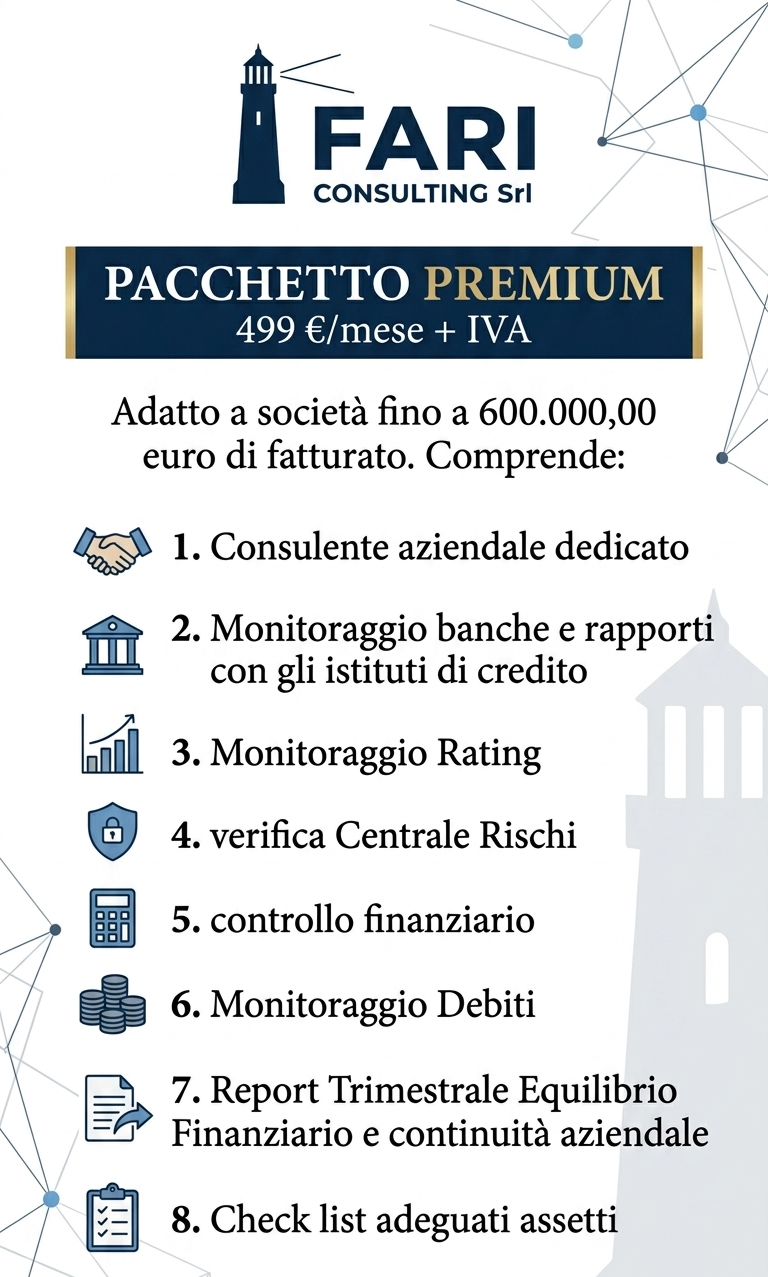 FARI
CONSULTING Srl

PACCHETTO PREMIUM
499 €/mese + IVA

Adatto a società fino a 600.000,00 euro di fatturato. Comprende:

1. Consulente aziendale dedicato

2. Monitoraggio banche e rapporti con gli istituti di credito

3. Monitoraggio Rating

4. verifica Centrale Rischi

5. controllo finanziario

6. Monitoraggio Debiti

7. Report Trimestrale Equilibrio Finanziario e continuità aziendale

8. Check list adeguati assetti